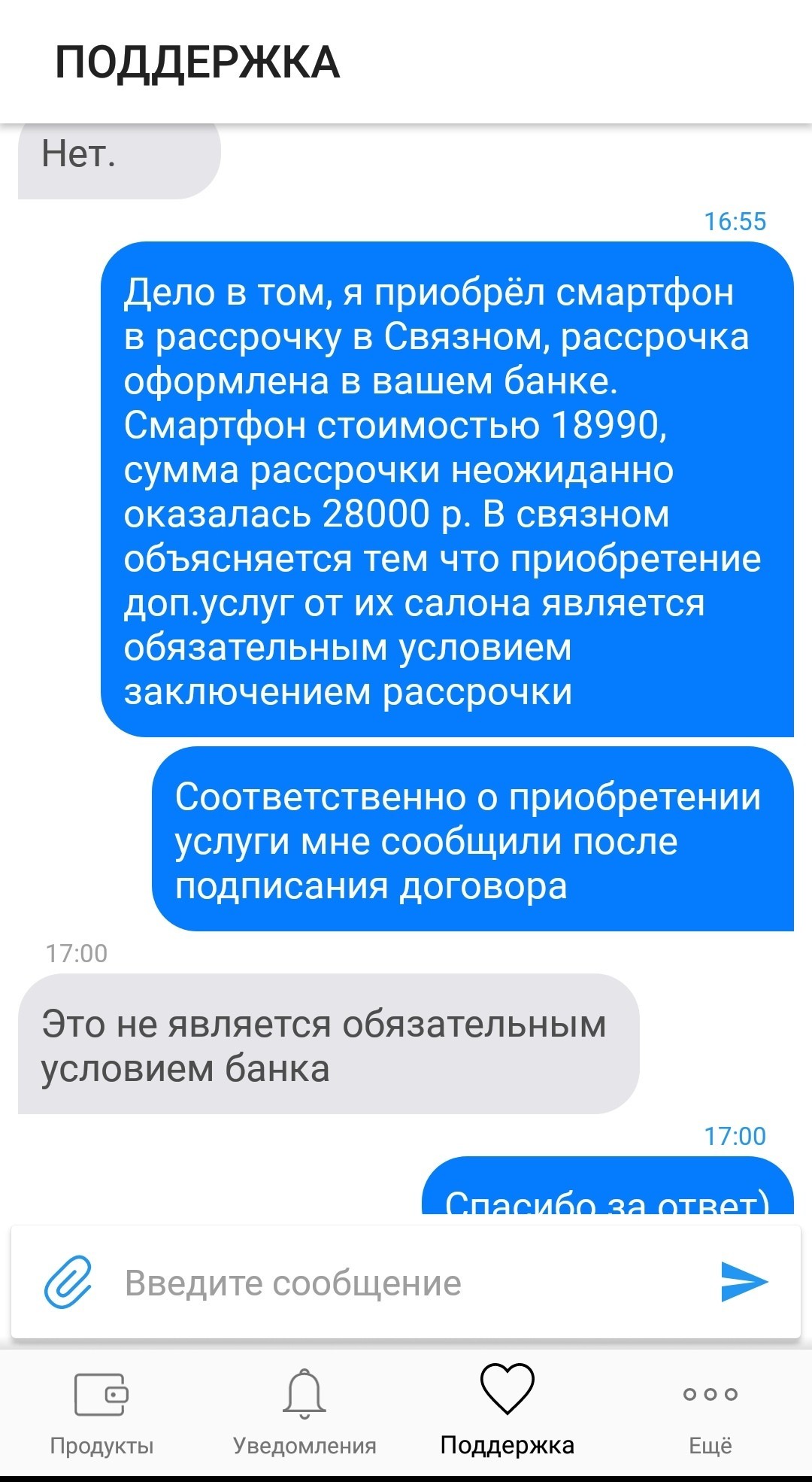 ПОДДЕРЖКА

Нет.

16:55

Дело в том, я приобрёл смартфон в рассрочку в Связном, рассрочка оформлена в вашем банке. Смартфон стоимостью 18990, сумма рассрочки неожиданно оказалась 28000 р. В связном объясняется тем что приобретение доп.услуг от их салона является обязательным условием заключением рассрочки

Соответственно о приобретении услуги мне сообщили после подписания договора

17:00

Это не является обязательным условием банка

17:00

Спасибо за ответ)

Введите сообщение

Продукты

Уведомления

Поддержка

Ещё